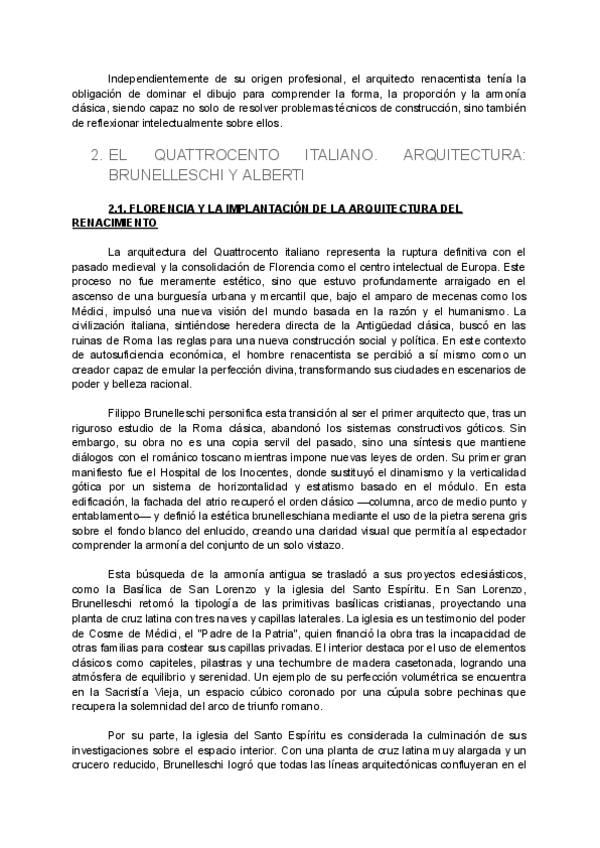 Independientemente de su origen profesional, el arquitecto renacentista tenía la obligación de dominar el dibujo para comprender la forma, la proporción y la armonía clásica, siendo capaz no solo de resolver problemas técnicos de construcción, sino también de reflexionar intelectualmente sobre ellos.

2. EL QUATTROCENTO ITALIANO. ARQUITECTURA: BRUNELLESCHI Y ALBERTI

2.1. FLORENCIA Y LA IMPLANTACIÓN DE LA ARQUITECTURA DEL RENACIMIENTO

La arquitectura del Quattrocento italiano representa la ruptura definitiva con el pasado medieval y la consolidación de Florencia como el centro intelectual de Europa. Este proceso no fue meramente estético, sino que estuvo profundamente arraigado en el ascenso de una burguesía urbana y mercantil que, bajo el amparo de mecenas como los Médici, impulsó una nueva visión del mundo basada en la razón y el humanismo. La civilización italiana, sintiéndose heredera directa de la Antigüedad clásica, buscó en las ruinas de Roma las reglas para una nueva construcción social y política. En este contexto de autosuficiencia económica, el hombre renacentista se percibió a sí mismo como un creador capaz de emular la perfección divina, transformando sus ciudades en escenarios de poder y belleza racional.

Filippo Brunelleschi personifica esta transición al ser el primer arquitecto que, tras un riguroso estudio de la Roma clásica, abandonó los sistemas constructivos góticos. Sin embargo, su obra no es una copia servil del pasado, sino una síntesis que mantiene diálogos con el románico toscano mientras impone nuevas leyes de orden. Su primer gran manifiesto fue el Hospital de los Inocentes, donde sustituyó el dinamismo y la verticalidad gótica por un sistema de horizontalidad y estatismo basado en el módulo. En esta edificación, la fachada del atrio recuperó el orden clásico —columna, arco de medio punto y entablamento— y definió la estética brunelleschiana mediante el uso de la pietra serena gris sobre el fondo blanco del enlucido, creando una claridad visual que permitía al espectador comprender la armonía del conjunto de un solo vistazo.

Esta búsqueda de la armonía antigua se trasladó a sus proyectos eclesiásticos, como la Basílica de San Lorenzo y la iglesia del Santo Espíritu. En San Lorenzo, Brunelleschi retomó la tipología de las primitivas basílicas cristianas, proyectando una planta de cruz latina con tres naves y capillas laterales. La iglesia es un testimonio del poder de Cosme de Médici, el "Padre de la Patria", quien financió la obra tras la incapacidad de otras familias para costear sus capillas privadas. El interior destaca por el uso de elementos clásicos como capiteles, pilastras y una techumbre de madera casetonada, logrando una atmósfera de equilibrio y serenidad. Un ejemplo de su perfección volumétrica se encuentra en la Sacristía Vieja, un espacio cúbico coronado por una cúpula sobre pechinas que recupera la solemnidad del arco de triunfo romano.

Por su parte, la iglesia del Santo Espíritu es considerada la culminación de sus investigaciones sobre el espacio interior. Con una planta de cruz latina muy alargada y un crucero reducido, Brunelleschi logró que todas las líneas arquitectónicas confluyeran en el